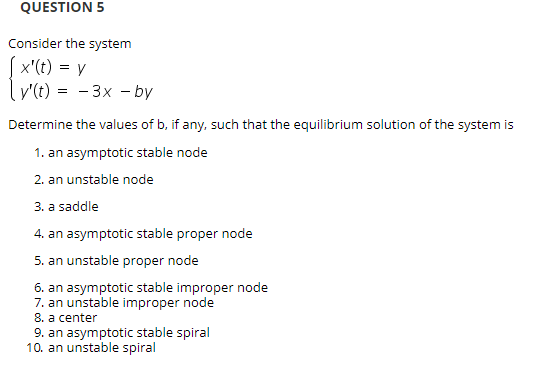 QUESTION 5

Consider the system
$\begin{cases} x'(t) = y \\ y'(t) = -3x - by \end{cases}$

Determine the values of b, if any, such that the equilibrium solution of the system is

1. an asymptotic stable node

2. an unstable node

3. a saddle

4. an asymptotic stable proper node

5. an unstable proper node

6. an asymptotic stable improper node
7. an unstable improper node
8. a center
9. an asymptotic stable spiral
10. an unstable spiral